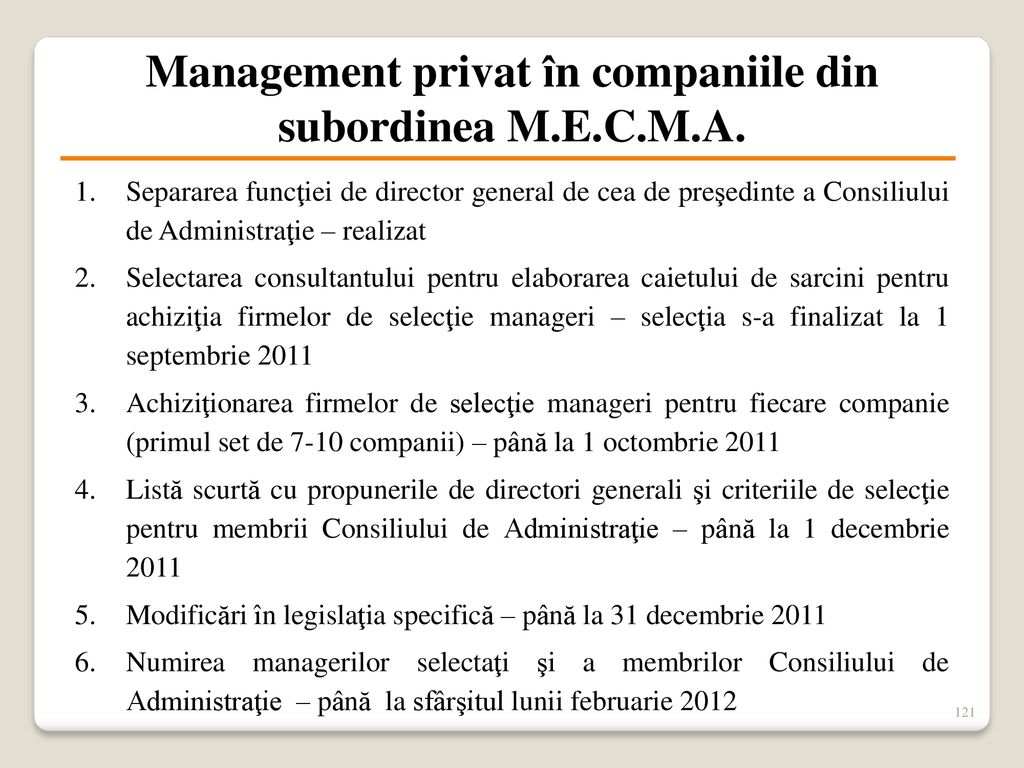 Management privat în companiile din subordinea M.E.C.M.A.

1. Separarea funcţiei de director general de cea de preşedinte a Consiliului de Administraţie – realizat
2. Selectarea consultantului pentru elaborarea caietului de sarcini pentru achiziţia firmelor de selecţie manageri – selecţia s-a finalizat la 1 septembrie 2011
3. Achiziţionarea firmelor de selecţie manageri pentru fiecare companie (primul set de 7-10 companii) – până la 1 octombrie 2011
4. Listă scurtă cu propunerile de directori generali şi criteriile de selecţie pentru membrii Consiliului de Administraţie – până la 1 decembrie 2011
5. Modificări în legislaţia specifică – până la 31 decembrie 2011
6. Numirea managerilor selectaţi şi a membrilor Consiliului de Administraţie – până la sfârşitul lunii februarie 2012

121